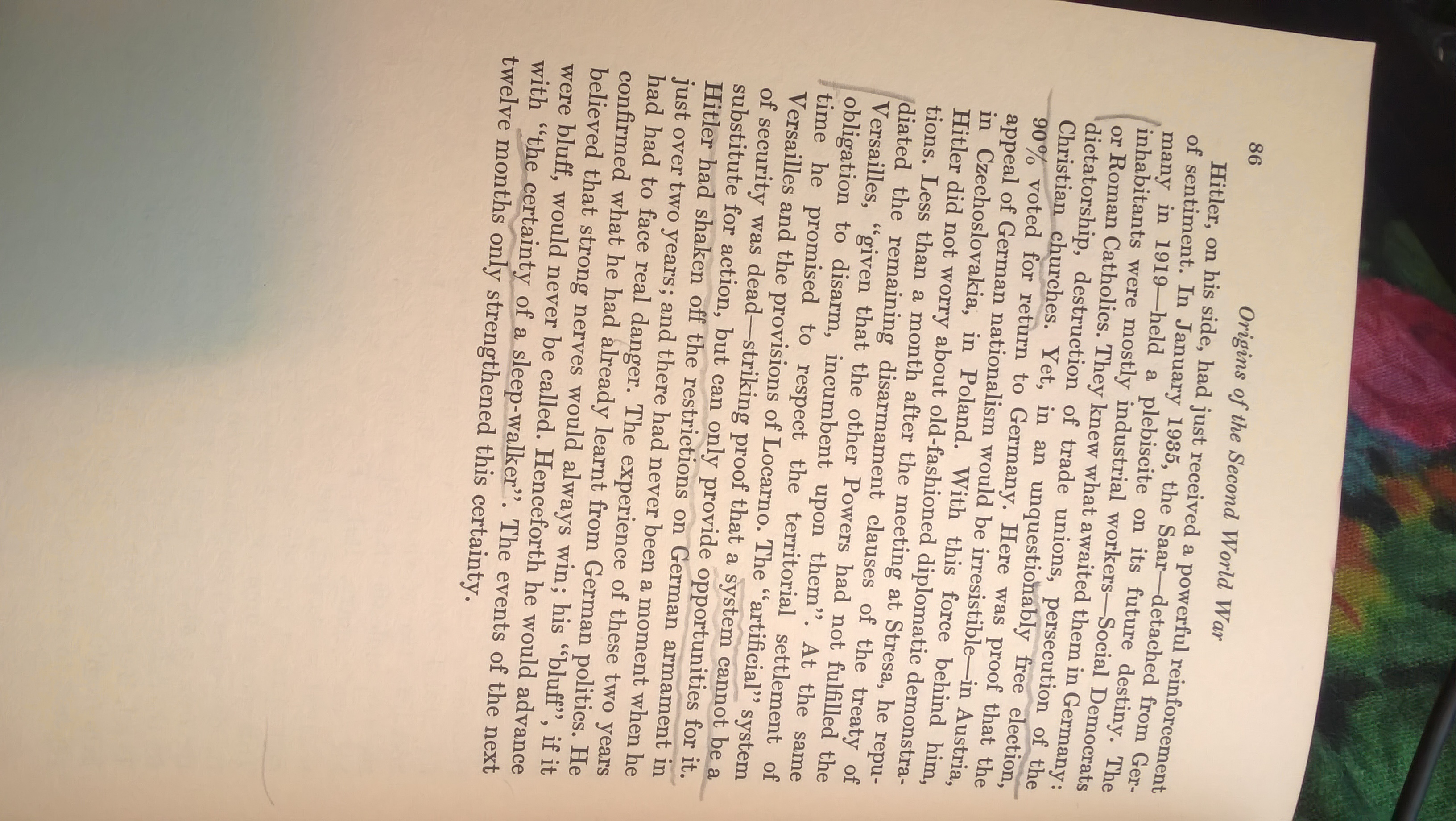 86

Origins of the Second World War

Hitler, on his side, had just received a powerful reinforcement of sentiment. In January 1935, the Saar—detached from Germany in 1919—held a plebiscite on its future destiny. The inhabitants were mostly industrial workers—Social Democrats or Roman Catholics. They knew what awaited them in Germany: dictatorship, destruction of trade unions, persecution of the Christian churches. Yet, in an unquestionably free election, 90% voted for return to Germany. Here was proof that the appeal of German nationalism would be irresistible—in Austria, in Czechoslovakia, in Poland. With this force behind him, Hitler did not worry about old-fashioned diplomatic demonstrations. Less than a month after the meeting at Stresa, he repudiated the remaining disarmament clauses of the treaty of Versailles, "given that the other Powers had not fulfilled the obligation to disarm, incumbent upon them". At the same time he promised to respect the territorial settlement of Versailles and the provisions of Locarno. The "artificial" system of security was dead—striking proof that a system cannot be a substitute for action, but can only provide opportunities for it. Hitler had shaken off the restrictions on German armament in just over two years; and there had never been a moment when he had had to face real danger. The experience of these two years confirmed what he had already learnt from German politics. He believed that strong nerves would always win; his "bluff", if it were bluff, would never be called. Henceforth he would advance with "the certainty of a sleep-walker". The events of the next twelve months only strengthened this certainty.